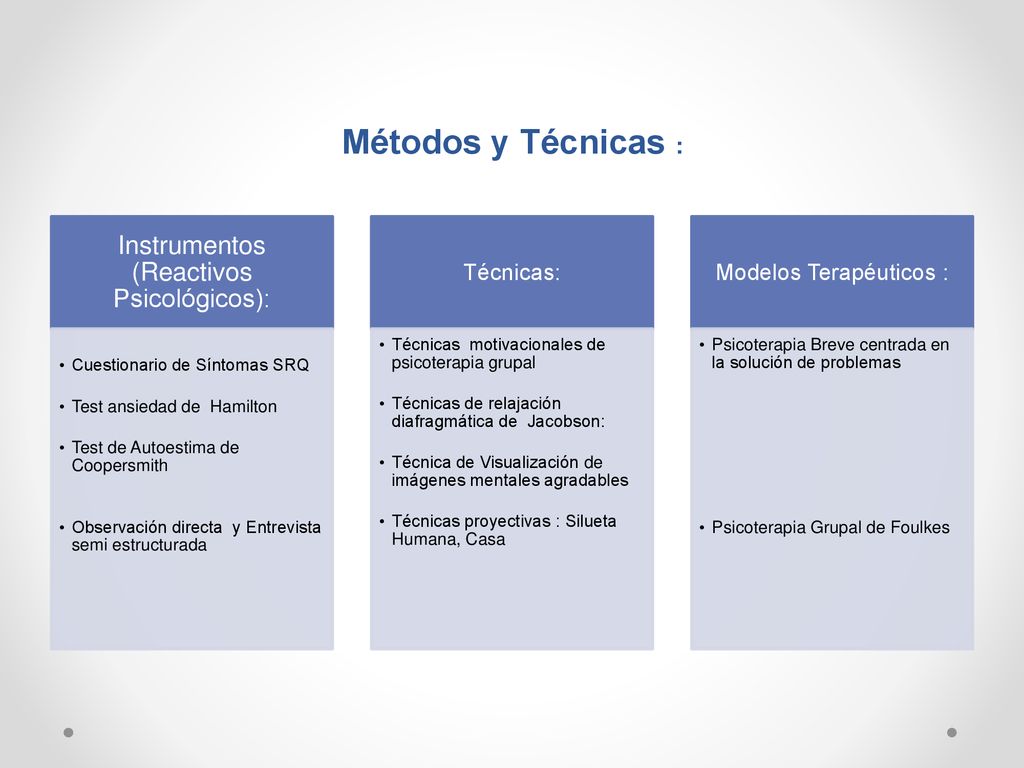 Métodos y Técnicas :

Instrumentos (Reactivos Psicológicos):

• Cuestionario de Síntomas SRQ
• Test ansiedad de Hamilton
• Test de Autoestima de Coopersmith
• Observación directa y Entrevista semi estructurada

Técnicas:

• Técnicas motivacionales de psicoterapia grupal
• Técnicas de relajación diafragmática de Jacobson:
• Técnica de Visualización de imágenes mentales agradables
• Técnicas proyectivas : Silueta Humana, Casa

Modelos Terapéuticos :

• Psicoterapia Breve centrada en la solución de problemas
• Psicoterapia Grupal de Foulkes